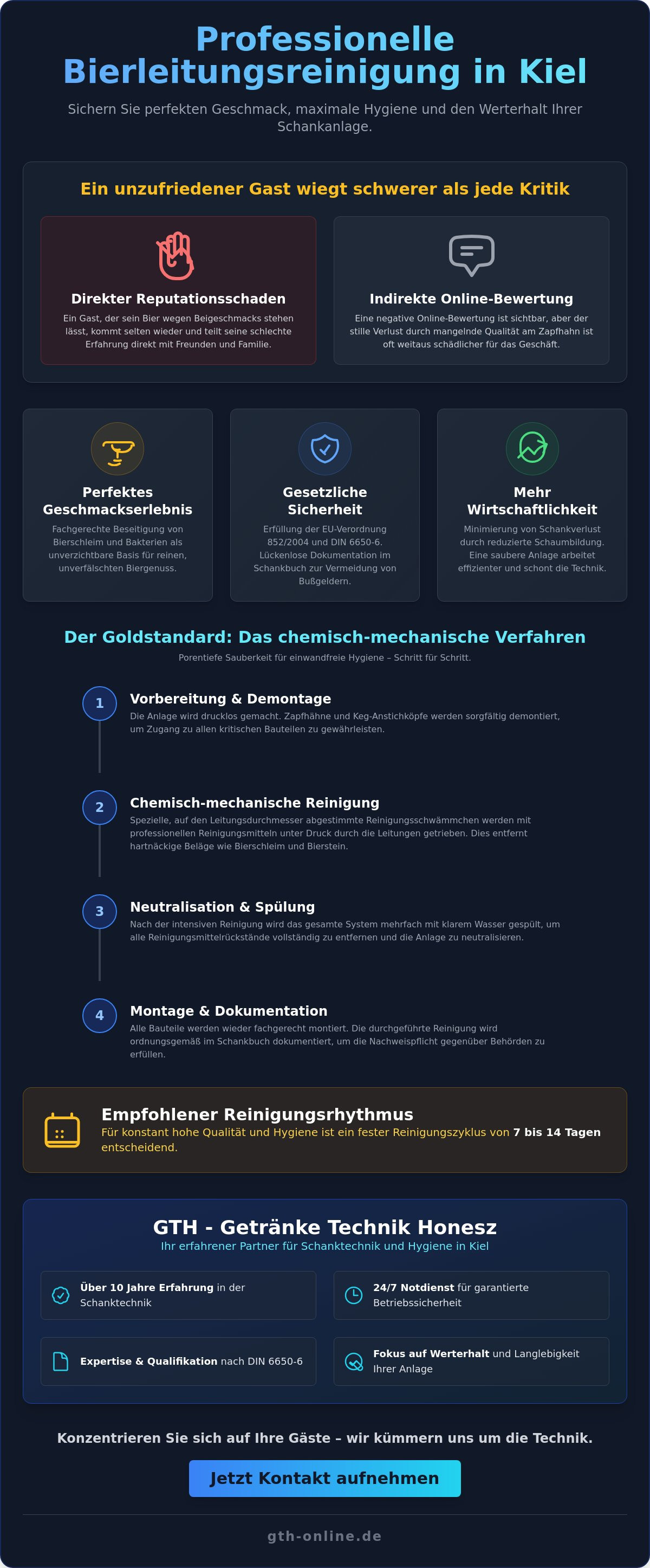 Professionelle Bierleitungsreinigung in Kiel

Sichern Sie perfekten Geschmack, maximale Hygiene und den Werterhalt Ihrer Schankanlage.

Ein unzufriedener Gast wiegt schwerer als jede Kritik

Direkter Reputationsschaden

Ein Gast, der sein Bier wegen Beigeschmacks stehen lässt, kommt selten wieder und teilt seine schlechte Erfahrung direkt mit Freunden und Familie.

Indirekte Online-Bewertung

Eine negative Online-Bewertung ist sichtbar, aber der stille Verlust durch mangelnde Qualität am Zapfhahn ist oft weitaus schädlicher für das Geschäft.

Perfektes Geschmackserlebnis

Fachgerechte Beseitigung von Bierschleim und Bakterien als unverzichtbare Basis für reinen, unverfälschten Biergenuss.

Gesetzliche Sicherheit

Erfüllung der EU-Verordnung 852/2004 und DIN 6650-6. Lückenlose Dokumentation im Schankbuch zur Vermeidung von Bußgeldern.

Mehr Wirtschaftlichkeit

Minimierung von Schankverlust durch reduzierte Schaumbildung. Eine saubere Anlage arbeitet effizienter und schont die Technik.

Der Goldstandard: Das chemisch-mechanische Verfahren

Porentiefe Sauberkeit für einwandfreie Hygiene – Schritt für Schritt.

1 Vorbereitung & Demontage

Die Anlage wird drucklos gemacht. Zapfhähne und Keg-Anstichköpfe werden sorgfältig demontiert, um Zugang zu allen kritischen Bauteilen zu gewährleisten.

2 Chemisch-mechanische Reinigung

Spezielle, auf den Leitungsdurchmesser abgestimmte Reinigungsschwämmchen werden mit professionellen Reinigungsmitteln unter Druck durch die Leitungen getrieben. Dies entfernt hartnäckige Beläge wie Bierschleim und Bierstein.

3 Neutralisation & Spülung

Nach der intensiven Reinigung wird das gesamte System mehrfach mit klarem Wasser gespült, um alle Reinigungsmittelrückstände vollständig zu entfernen und die Anlage zu neutralisieren.

4 Montage & Dokumentation

Alle Bauteile werden wieder fachgerecht montiert. Die durchgeführte Reinigung wird ordnungsgemäß im Schankbuch dokumentiert, um die Nachweispflicht gegenüber Behörden zu erfüllen.

Empfohlener Reinigungsrhythmus

Für konstant hohe Qualität und Hygiene ist ein fester Reinigungszyklus von 7 bis 14 Tagen entscheidend.

GTH - Getränke Technik Honesz

Ihr erfahrener Partner für Schanktechnik und Hygiene in Kiel

Über 10 Jahre Erfahrung in der Schanktechnik

24/7 Notdienst für garantierte Betriebssicherheit

Expertise & Qualifikation nach DIN 6650-6

Fokus auf Werterhalt und Langlebigkeit Ihrer Anlage

Konzentrieren Sie sich auf Ihre Gäste – wir kümmern uns um die Technik.

Jetzt Kontakt aufnehmen

gth-online.de